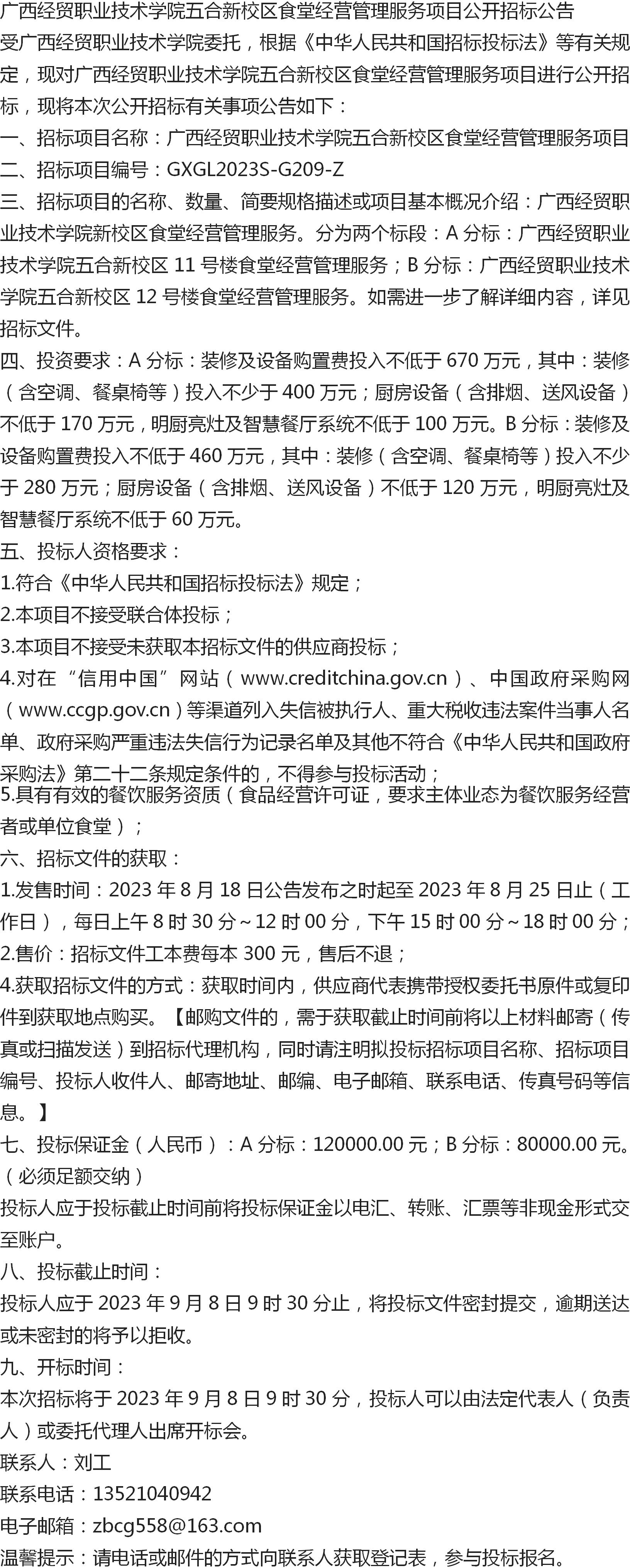 广西经贸职业技术学院五合新校区食堂经营管理服务项目公开招标公告
受广西经贸职业技术学院委托，根据《中华人民共和国招标投标法》等有关规定，现对广西经贸职业技术学院五合新校区食堂经营管理服务项目进行公开招标，现将本次公开招标有关事项公告如下：
一、招标项目名称：广西经贸职业技术学院五合新校区食堂经营管理服务项目
二、招标项目编号：GXGL2023S-G209-Z
三、招标项目的名称、数量、简要规格描述或项目基本概况介绍：广西经贸职业技术学院新校区食堂经营管理服务。分为两个标段：A 分标：广西经贸职业技术学院五合新校区 11 号楼食堂经营管理服务；B 分标：广西经贸职业技术学院五合新校区 12 号楼食堂经营管理服务。如需进一步了解详细内容，详见招标文件。
四、投资要求：A 分标：装修及设备购置费投入不低于 670 万元，其中：装修（含空调、餐桌椅等）投入不少于 400 万元；厨房设备（含排烟、送风设备）不低于 170 万元，明厨亮灶及智慧餐厅系统不低于 100 万元。B 分标：装修及设备购置费投入不低于 460 万元，其中：装修（含空调、餐桌椅等）投入不少于 280 万元；厨房设备（含排烟、送风设备）不低于 120 万元，明厨亮灶及智慧餐厅系统不低于 60 万元。
五、投标人资格要求：
1.符合《中华人民共和国招标投标法》规定；
2.本项目不接受联合体投标；
3.本项目不接受未获取本招标文件的供应商投标；
4.对在“信用中国”网站（www.creditchina.gov.cn）、中国政府采购网（www.ccgp.gov.cn）等渠道列入失信被执行人、重大税收违法案件当事人名单、政府采购严重违法失信行为记录名单及其他不符合《中华人民共和国政府采购法》第二十二条规定条件的，不得参与投标活动；
5.具有有效的餐饮服务资质（食品经营许可证，要求主体业态为餐饮服务经营者或单位食堂）；
六、招标文件的获取：
1.发售时间：2023 年 8 月 18 日公告发布之时起至 2023 年 8 月 25 日止（工作日），每日上午 8 时 30 分～12 时 00 分，下午 15 时 00 分～18 时 00 分；
2.售价：招标文件工本费每本 300 元，售后不退；
4.获取招标文件的方式：获取时间内，供应商代表携带授权委托书原件或复印件到获取地点购买。【邮购文件的，需于获取截止时间前将以上材料邮寄（传真或扫描发送）到招标代理机构，同时请注明拟投标招标项目名称、招标项目编号、投标人收件人、邮寄地址、邮编、电子邮箱、联系电话、传真号码等信息。】
七、投标保证金（人民币）：A 分标：120000.00 元；B 分标：80000.00 元。（必须足额交纳）
投标人应于投标截止时间前将投标保证金以电汇、转账、汇票等非现金形式交至账户。
八、投标截止时间：
投标人应于 2023 年 9 月 8 日 9 时 30 分止，将投标文件密封提交，逾期送达或未密封的将予以拒收。
九、开标时间：
本次招标将于 2023 年 9 月 8 日 9 时 30 分，投标人可以由法定代表人（负责人）或委托代理人出席开标会。
联系人：刘工
联系电话：13521040942
电子邮箱：zbcg558@163.com
温馨提示：请电话或邮件的方式向联系人获取登记表，参与投标报名。